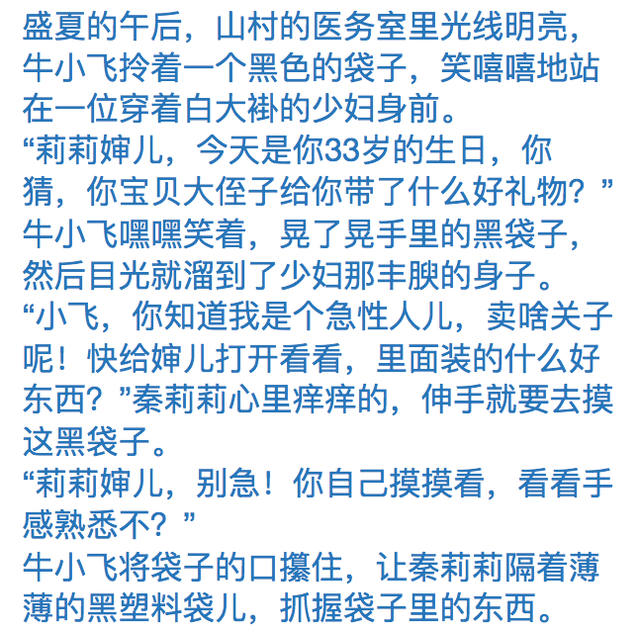 盛夏的午后，山村的医务室里光线明亮，牛小飞拎着一个黑色的袋子，笑嘻嘻地站在一位穿着白大褂的少妇身前。
“莉莉婶儿，今天是你33岁的生日，你猜，你宝贝大侄子给你带了什么好礼物？”牛小飞嘿嘿笑着，晃了晃手里的黑袋子，然后目光就溜到了少妇那丰腴的身子。
“小飞，你知道我是个急性人儿，卖啥关子呢！快给婶儿打开看看，里面装的什么好东西？”秦莉莉心里痒痒的，伸手就要去摸这黑袋子。
“莉莉婶儿，别急！你自己摸摸看，看看手感熟悉不？”
牛小飞将袋子的口攥住，让秦莉莉隔着薄薄的黑塑料袋儿，抓握袋子里的东西。